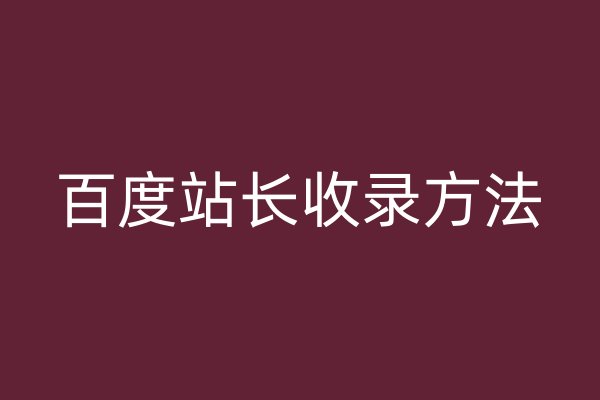 百度站长收录方法